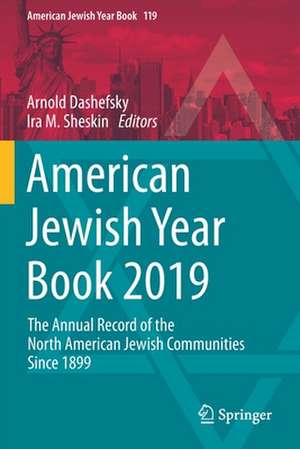 American Jewish Year Book 119

Arnold Dashefsky
Ira M. Sheskin Editors

American Jewish Year Book 2019

The Annual Record of the North American Jewish Communities Since 1899

Springer